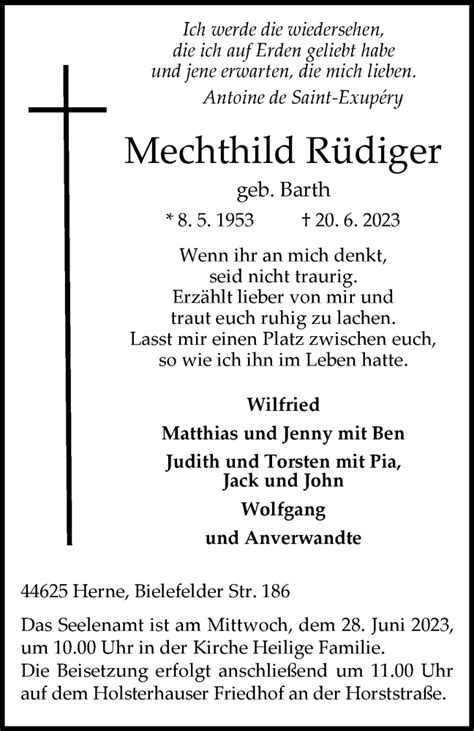 Ich werde die wiedersehen, die ich auf Erden geliebt habe und jene erwarten, die mich lieben.
Antoine de Saint-Exupéry

Mechthild Rüdiger
geb. Barth
* 8. 5. 1953 † 20. 6. 2023

Wenn ihr an mich denkt, seid nicht traurig. Erzählt lieber von mir und traut euch ruhig zu lachen. Lasst mir einen Platz zwischen euch, so wie ich ihn im Leben hatte.

Wilfried
Matthias und Jenny mit Ben
Judith und Torsten mit Pia, Jack und John
Wolfgang
und Anverwandte

44625 Herne, Bielefelder Str. 186

Das Seelenamt ist am Mittwoch, dem 28. Juni 2023, um 10.00 Uhr in der Kirche Heilige Familie. Die Beisetzung erfolgt anschließend um 11.00 Uhr auf dem Holsterhauser Friedhof an der Horststraße.